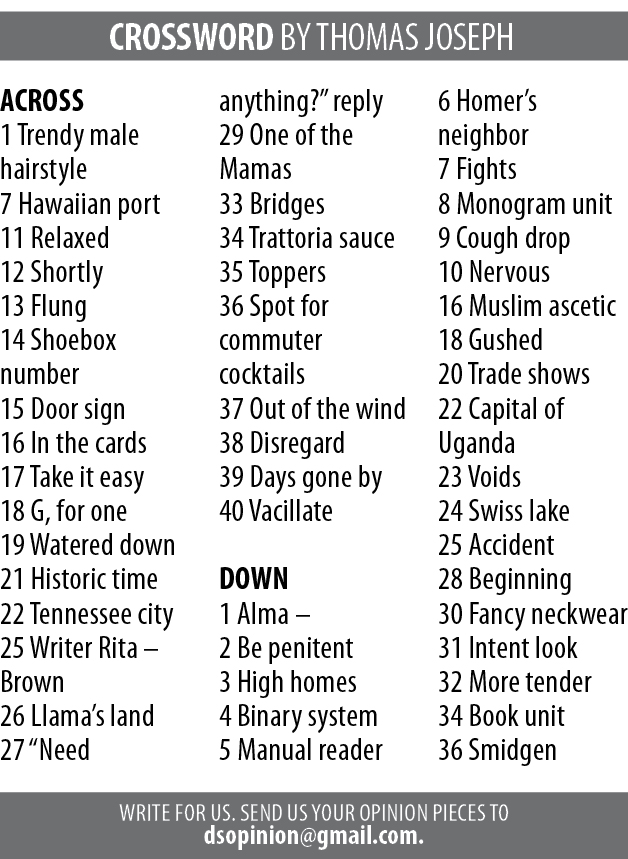 CROSSWORD BY THOMAS JOSEPH

ACROSS
1 Trendy male hairstyle
7 Hawaiian port
11 Relaxed
12 Shortly
13 Flung
14 Shoebox number
15 Door sign
16 In the cards
17 Take it easy
18 G, for one
19 Watered down
21 Historic time
22 Tennessee city
25 Writer Rita – Brown
26 Llama's land
27 "Need anything?" reply
29 One of the Mamas
33 Bridges
34 Trattoria sauce
35 Toppers
36 Spot for commuter cocktails
37 Out of the wind
38 Disregard
39 Days gone by
40 Vacillate

DOWN
1 Alma –
2 Be penitent
3 High homes
4 Binary system
5 Manual reader
6 Homer's neighbor
7 Fights
8 Monogram unit
9 Cough drop
10 Nervous
16 Muslim ascetic
18 Gushed
20 Trade shows
22 Capital of Uganda
23 Voids
24 Swiss lake
25 Accident
28 Beginning
30 Fancy neckwear
31 Intent look
32 More tender
34 Book unit
36 Smidgen

WRITE FOR US. SEND US YOUR OPINION PIECES TO
dsopinion@gmail.com.